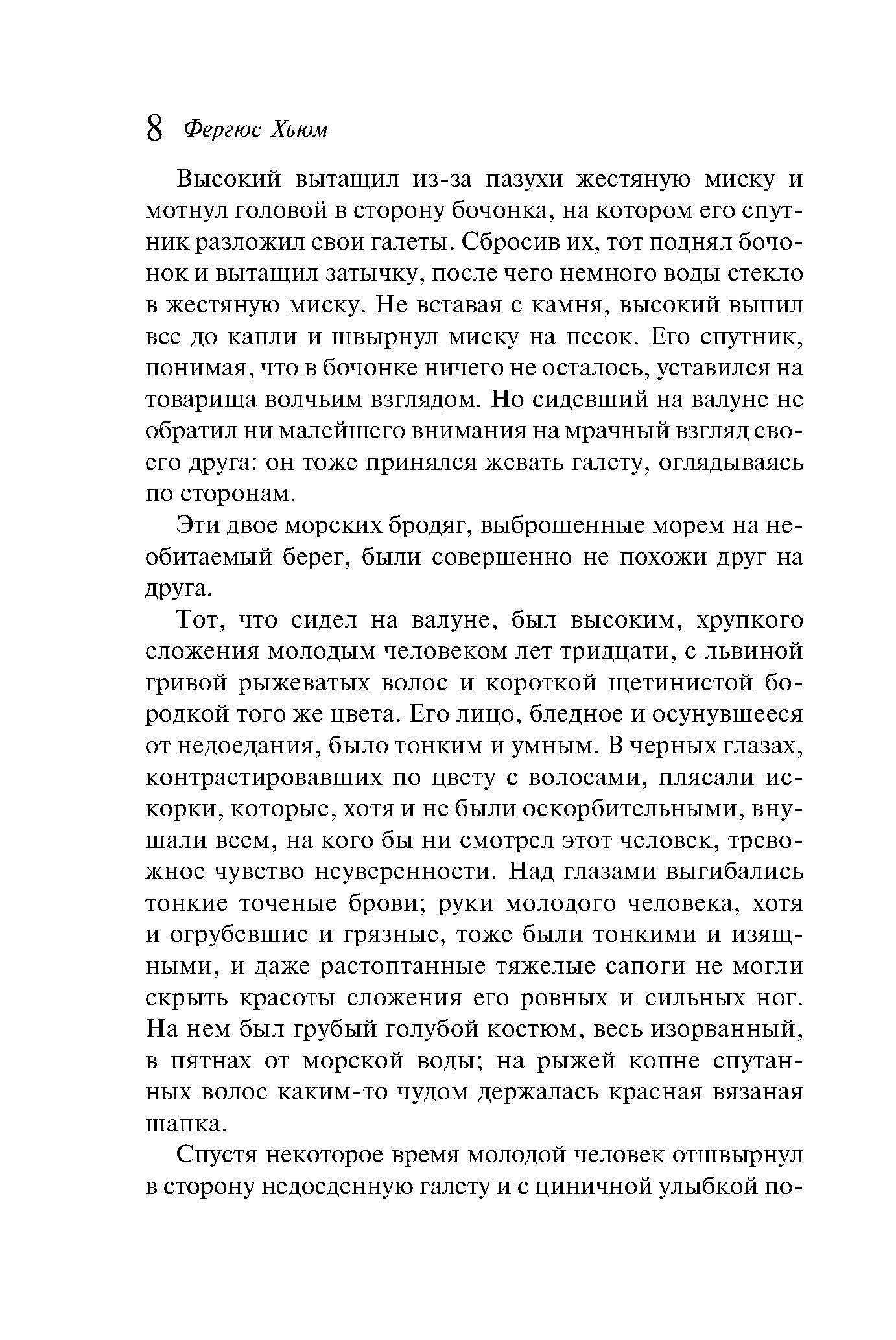 8 Фергюс Хьюм

Высокий вытащил из-за пазухи жестяную миску и мотнул головой в сторону бочонка, на котором его спутник разложил свои галеты. Сбросив их, тот поднял бочонок и вытащил затычку, после чего немного воды стекло в жестяную миску. Не вставая с камня, высокий выпил все до капли и швырнул миску на песок. Его спутник, понимая, что в бочонке ничего не осталось, уставился на товарища волчьим взглядом. Но сидевший на валуне не обратил ни малейшего внимания на мрачный взгляд своего друга: он тоже принялся жевать галету, оглядываясь по сторонам.

Эти двое морских бродяг, выброшенные морем на необитаемый берег, были совершенно не похожи друг на друга.

Тот, что сидел на валуне, был высоким, хрупкого сложения молодым человеком лет тридцати, с львиной гривой рыжеватых волос и короткой щетинистой бородкой того же цвета. Его лицо, бледное и осунувшееся от недоедания, было тонким и умным. В черных глазах, контрастировавших по цвету с волосами, плясали искорки, которые, хотя и не были оскорбительными, внушали всем, на кого бы ни смотрел этот человек, тревожное чувство неуверенности. Над глазами выгибались тонкие точеные брови; руки молодого человека, хотя и огрубевшие и грязные, тоже были тонкими и изящными, и даже растоптанные тяжелые сапоги не могли скрыть красоты сложения его ровных и сильных ног. На нем был грубый голубой костюм, весь изорванный, в пятнах от морской воды; на рыжей копне спутанных волос каким-то чудом держалась красная вязаная шапка.

Спустя некоторое время молодой человек отшвырнул в сторону недоеденную галету и с циничной улыбкой по-